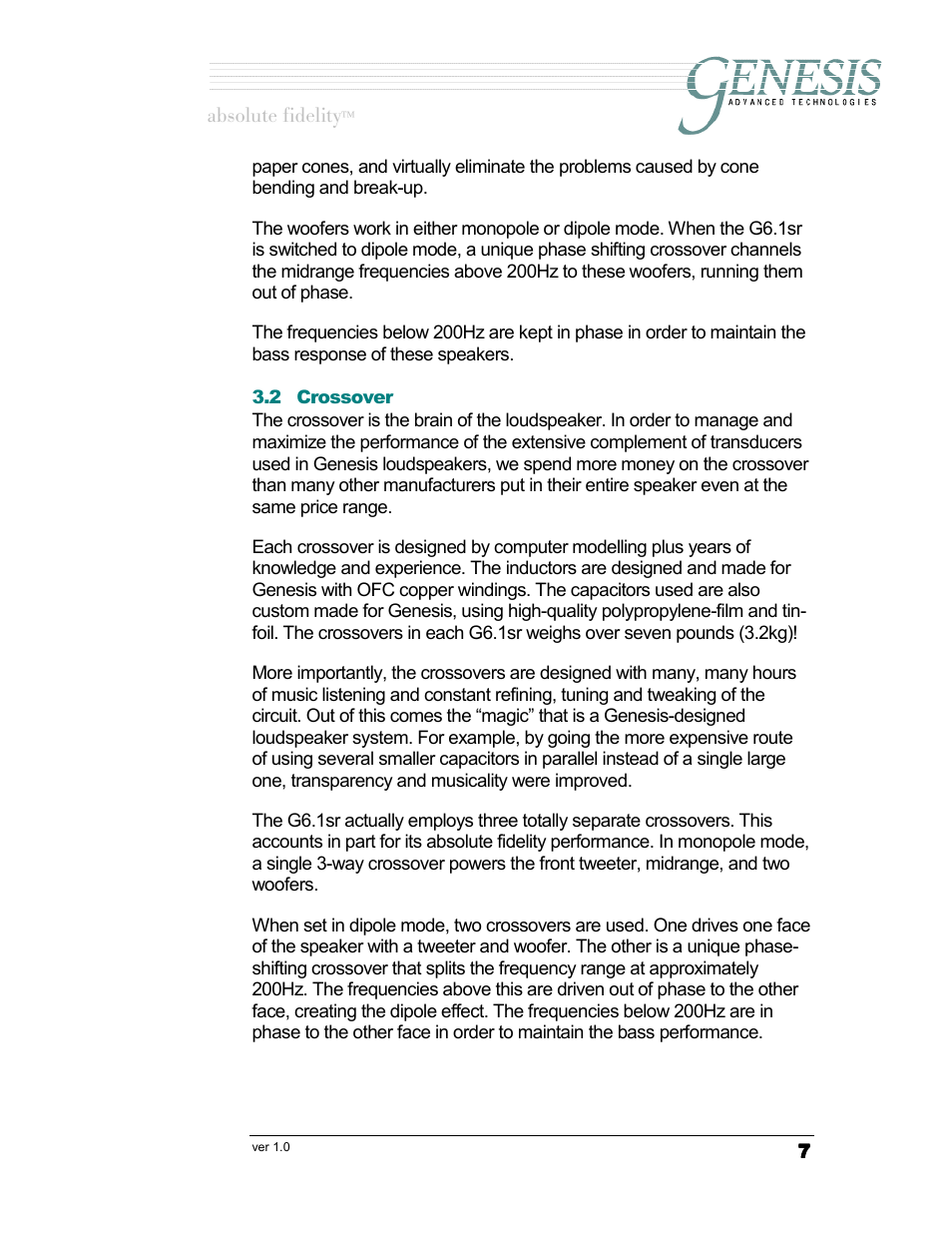 absolute fidelity™

GENESIS
ADVANCED TECHNOLOGIES

paper cones, and virtually eliminate the problems caused by cone bending and break-up.

The woofers work in either monopole or dipole mode. When the G6.1sr is switched to dipole mode, a unique phase shifting crossover channels the midrange frequencies above 200Hz to these woofers, running them out of phase.

The frequencies below 200Hz are kept in phase in order to maintain the bass response of these speakers.

3.2 Crossover

The crossover is the brain of the loudspeaker. In order to manage and maximize the performance of the extensive complement of transducers used in Genesis loudspeakers, we spend more money on the crossover than many other manufacturers put in their entire speaker even at the same price range.

Each crossover is designed by computer modelling plus years of knowledge and experience. The inductors are designed and made for Genesis with OFC copper windings. The capacitors used are also custom made for Genesis, using high-quality polypropylene-film and tin-foil. The crossovers in each G6.1sr weighs over seven pounds (3.2kg)!

More importantly, the crossovers are designed with many, many hours of music listening and constant refining, tuning and tweaking of the circuit. Out of this comes the “magic” that is a Genesis-designed loudspeaker system. For example, by going the more expensive route of using several smaller capacitors in parallel instead of a single large one, transparency and musicality were improved.

The G6.1sr actually employs three totally separate crossovers. This accounts in part for its absolute fidelity performance. In monopole mode, a single 3-way crossover powers the front tweeter, midrange, and two woofers.

When set in dipole mode, two crossovers are used. One drives one face of the speaker with a tweeter and woofer. The other is a unique phase-shifting crossover that splits the frequency range at approximately 200Hz. The frequencies above this are driven out of phase to the other face, creating the dipole effect. The frequencies below 200Hz are in phase to the other face in order to maintain the bass performance.

ver 1.0

7